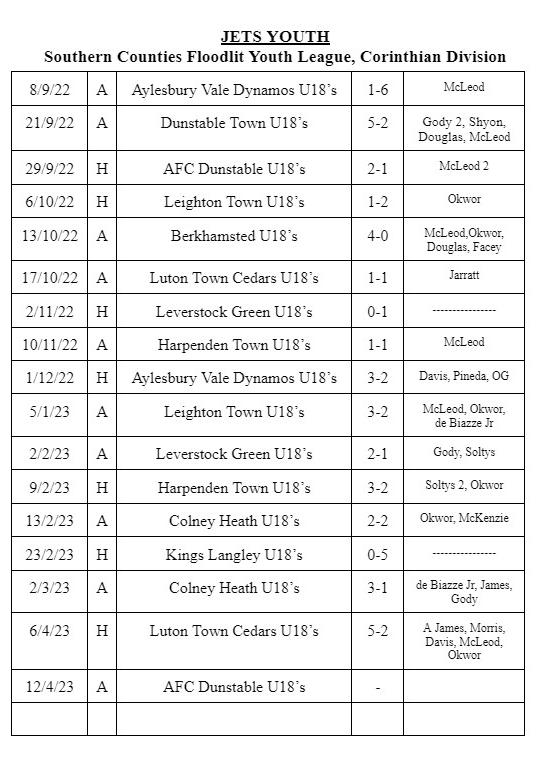 JETS YOUTH
Southern Counties Floodlit Youth League, Corinthian Division

| | | | | |
|---|---|---|---|---|
| 8/9/22 | A | Aylesbury Vale Dynamos U18's | 1-6 | McLeod |
| 21/9/22 | A | Dunstable Town U18's | 5-2 | Gody 2, Shyon, Douglas, McLeod |
| 29/9/22 | H | AFC Dunstable U18's | 2-1 | McLeod 2 |
| 6/10/22 | H | Leighton Town U18's | 1-2 | Okwor |
| 13/10/22 | A | Berkhamsted U18's | 4-0 | McLeod,Okwor, Douglas, Facey |
| 17/10/22 | A | Luton Town Cedars U18's | 1-1 | Jarratt |
| 2/11/22 | H | Leverstock Green U18's | 0-1 | --------------- |
| 10/11/22 | A | Harpenden Town U18's | 1-1 | McLeod |
| 1/12/22 | H | Aylesbury Vale Dynamos U18's | 3-2 | Davis, Pineda, OG |
| 5/1/23 | A | Leighton Town U18's | 3-2 | McLeod, Okwor, de Biazze Jr |
| 2/2/23 | A | Leverstock Green U18's | 2-1 | Gody, Soltys |
| 9/2/23 | H | Harpenden Town U18's | 3-2 | Soltys 2, Okwor |
| 13/2/23 | A | Colney Heath U18's | 2-2 | Okwor, McKenzie |
| 23/2/23 | H | Kings Langley U18's | 0-5 | --------------- |
| 2/3/23 | A | Colney Heath U18's | 3-1 | de Biazze Jr, James, Gody |
| 6/4/23 | H | Luton Town Cedars U18's | 5-2 | A James, Morris, Davis, McLeod, Okwor |
| 12/4/23 | A | AFC Dunstable U18's | - | |
| | | | | |